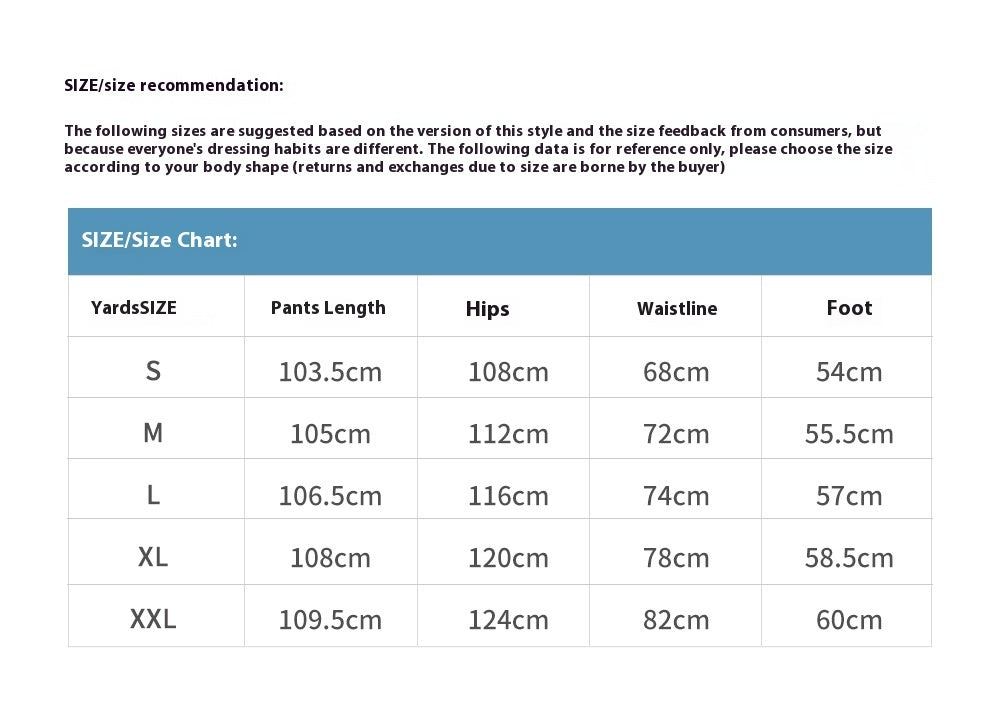 SIZE/size recommendation:

The following sizes are suggested based on the version of this style and the size feedback from consumers, but because everyone's dressing habits are different. The following data is for reference only, please choose the size according to your body shape (returns and exchanges due to size are borne by the buyer)

SIZE/Size Chart:

| YardsSIZE | Pants Length | Hips | Waistline | Foot |
|---|---|---|---|---|
| S | 103.5cm | 108cm | 68cm | 54cm |
| M | 105cm | 112cm | 72cm | 55.5cm |
| L | 106.5cm | 116cm | 74cm | 57cm |
| XL | 108cm | 120cm | 78cm | 58.5cm |
| XXL | 109.5cm | 124cm | 82cm | 60cm |